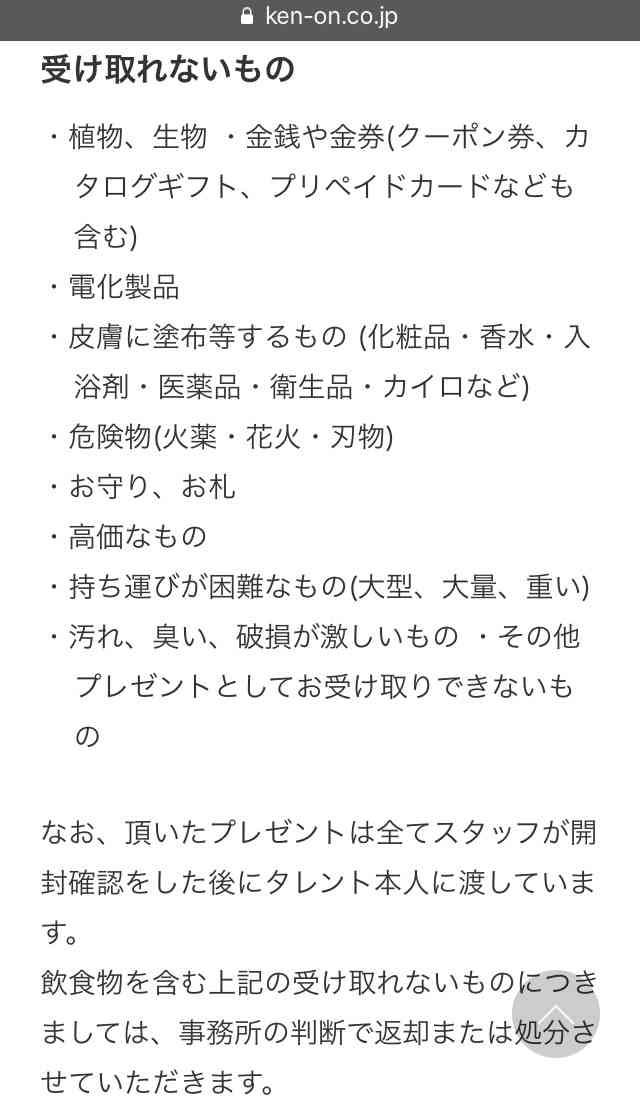 ken-on.co.jp

受け取れないもの

・植物、生物 ・金銭や金券(クーポン券、カタログギフト、プリペイドカードなども含む)
・電化製品
・皮膚に塗布等するもの (化粧品・香水・入浴剤・医薬品・衛生品・カイロなど)
・危険物(火薬・花火・刃物)
・お守り、お札
・高価なもの
・持ち運びが困難なもの(大型、大量、重い)
・汚れ、臭い、破損が激しいもの ・その他プレゼントとしてお受け取りできないもの

なお、頂いたプレゼントは全てスタッフが開封確認をした後にタレント本人に渡しています。
飲食物を含む上記の受け取れないものにつきましては、事務所の判断で返却または処分させていただきます。